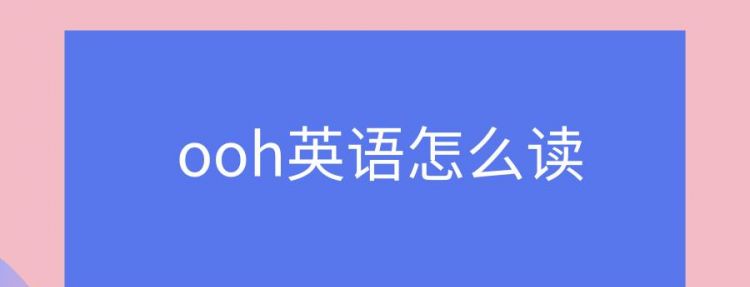 ooh英语怎么读